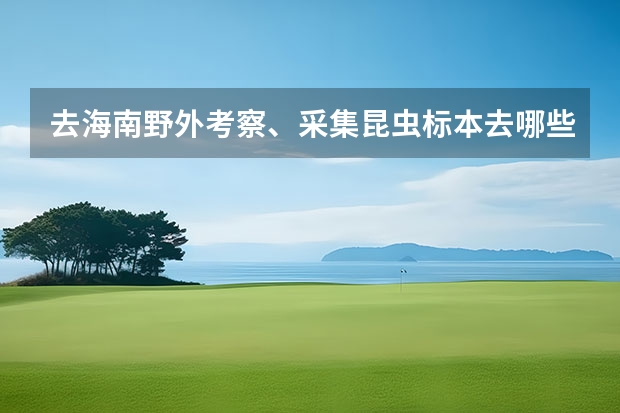 去海南野外考察、采集昆虫标本去哪些